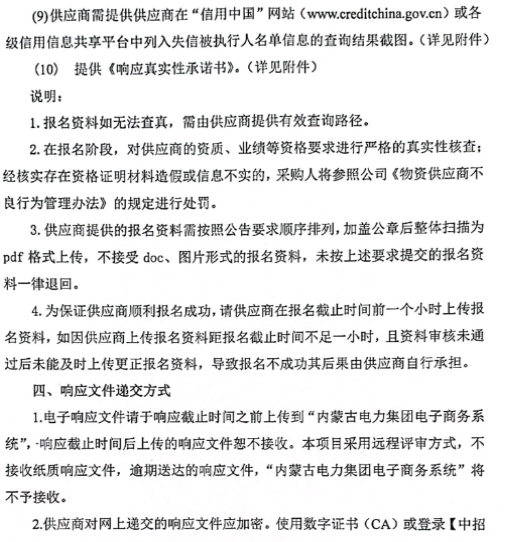 (9)供应商需提供供应商在“信用中国”网站（www.creditchina.gov.cn）或各级信用信息共享平台中列入失信被执行人名单信息的查询结果截图。（详见附件）

（10） 提供《响应真实性承诺书》。（详见附件）

说明：

1.报名资料如无法查真，需由供应商提供有效查询路径。

2.在报名阶段，对供应商的资质、业绩等资格要求进行严格的真实性核查；经核实存在资格证明材料造假或信息不实的，采购人将参照公司《物资供应商不良行为管理办法》的规定进行处罚。

3.供应商提供的报名资料需按照公告要求顺序排列，加盖公章后整体扫描为pdf 格式上传，不接受 doc、图片形式的报名资料，未按上述要求提交的报名资料一律退回。

4.为保证供应商顺利报名成功，请供应商在报名截止时间前一个小时上传报名资料，如因供应商上传报名资料距报名截止时间不足一小时，且资料审核未通过后未能及时上传更正报名资料，导致报名不成功其后果由供应商自行承担。

四、响应文件递交方式

1.电子响应文件请于响应截止时间之前上传到“内蒙古电力集团电子商务系统”，响应截止时间后上传的响应文件恕不接收。本项目采用远程评审方式，不接收纸质响应文件，逾期送达的响应文件，“内蒙古电力集团电子商务系统”将不予接收。

2.供应商对网上递交的响应文件应加密。使用数字证书（CA）或登录【中招